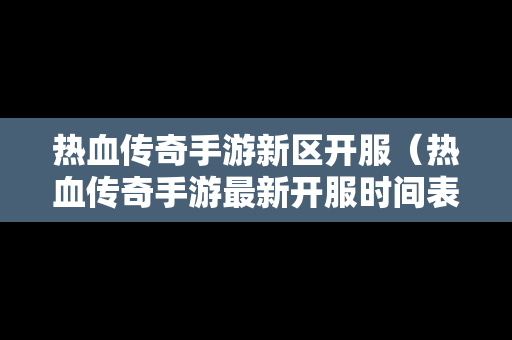 热血传奇手游新区开服（热血传奇手游最新开服时间表